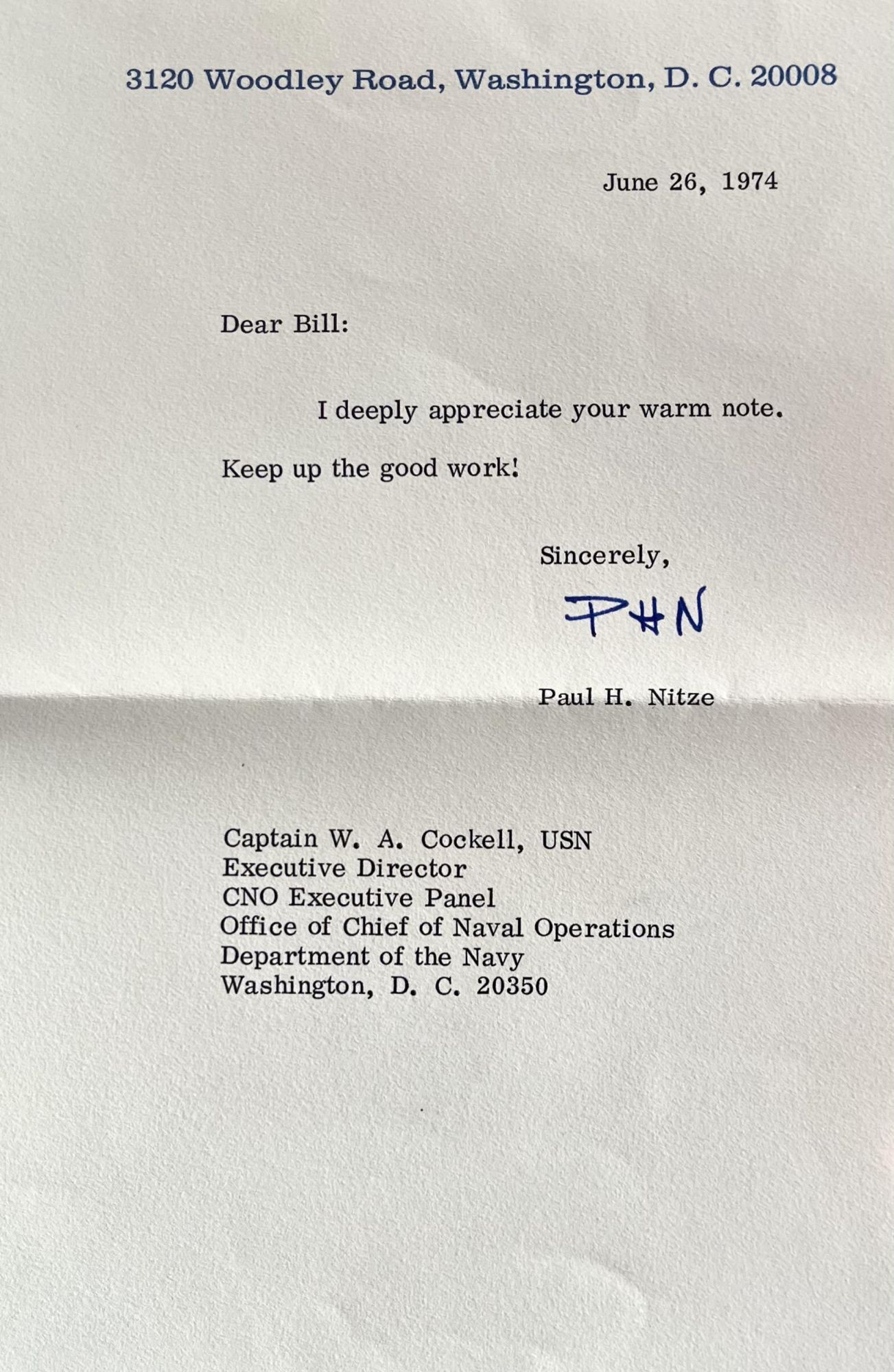 3120 Woodley Road, Washington, D. C. 20008

June 26, 1974

Dear Bill:

I deeply appreciate your warm note.

Keep up the good work!

Sincerely,

PHN

Paul H. Nitze

Captain W. A. Cockell, USN
Executive Director
CNO Executive Panel
Office of Chief of Naval Operations
Department of the Navy
Washington, D. C. 20350